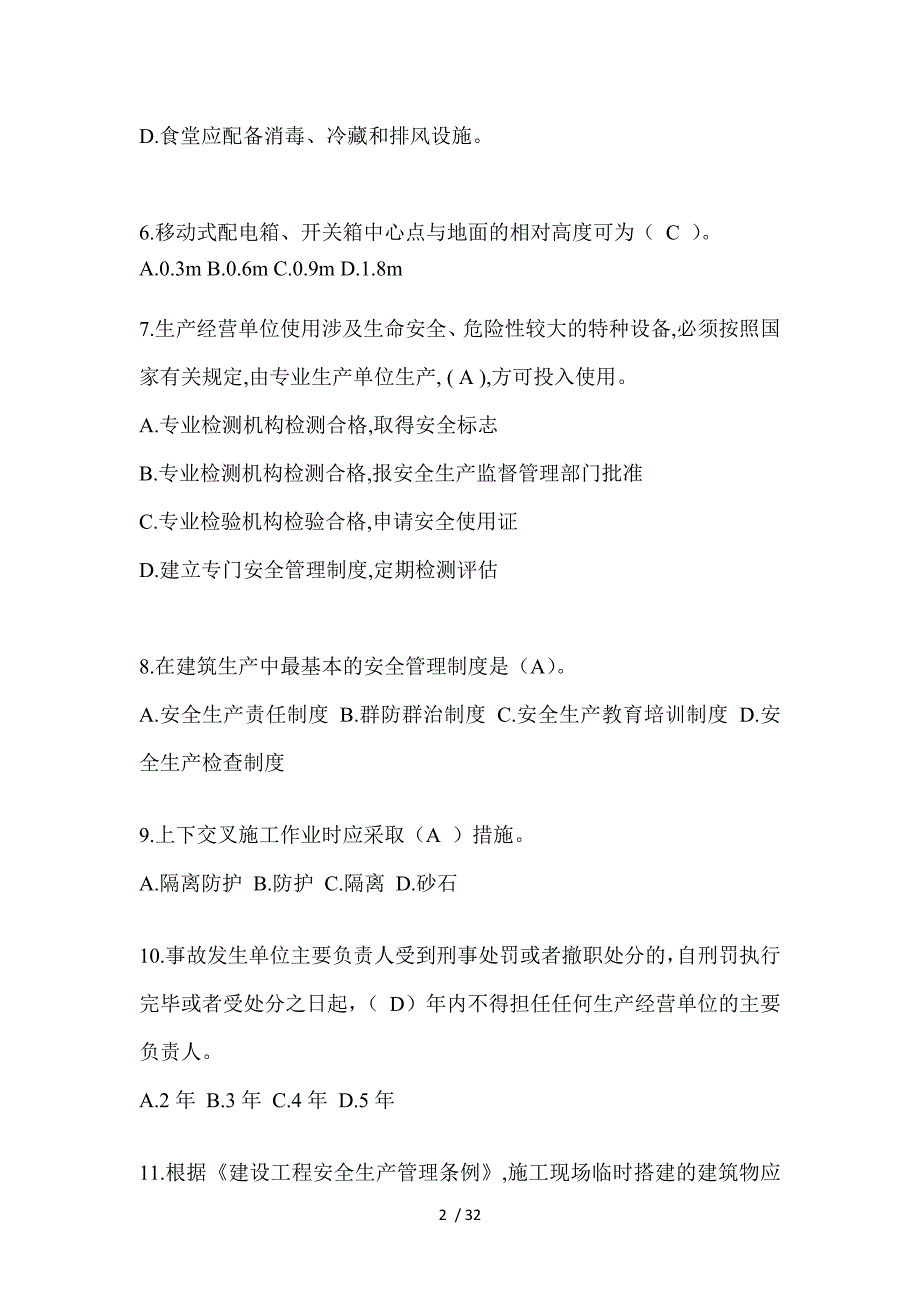 D.食堂应配备消毒、冷藏和排风设施。

6.移动式配电箱、开关箱中心点与地面的相对高度可为（ C ）。
A.0.3m B.0.6m C.0.9m D.1.8m

7.生产经营单位使用涉及生命安全、危险性较大的特种设备,必须按照国家有关规定,由专业生产单位生产, ( A ),方可投入使用。
A.专业检测机构检测合格,取得安全标志
B.专业检测机构检测合格,报安全生产监督管理部门批准
C.专业检验机构检验合格,申请安全使用证
D.建立专门安全管理制度,定期检测评估

8.在建筑生产中最基本的安全管理制度是（A）。
A.安全生产责任制度 B.群防群治制度 C.安全生产教育培训制度 D.安全生产检查制度

9.上下交叉施工作业时应采取（A ）措施。
A.隔离防护 B.防护 C.隔离 D.砂石

10.事故发生单位主要负责人受到刑事处罚或者撤职处分的,自刑罚执行完毕或者受处分之日起,（ D）年内不得担任任何生产经营单位的主要负责人。
A.2 年 B.3 年 C.4 年 D.5 年

11.根据《建设工程安全生产管理条例》,施工现场临时搭建的建筑物应

2 / 32